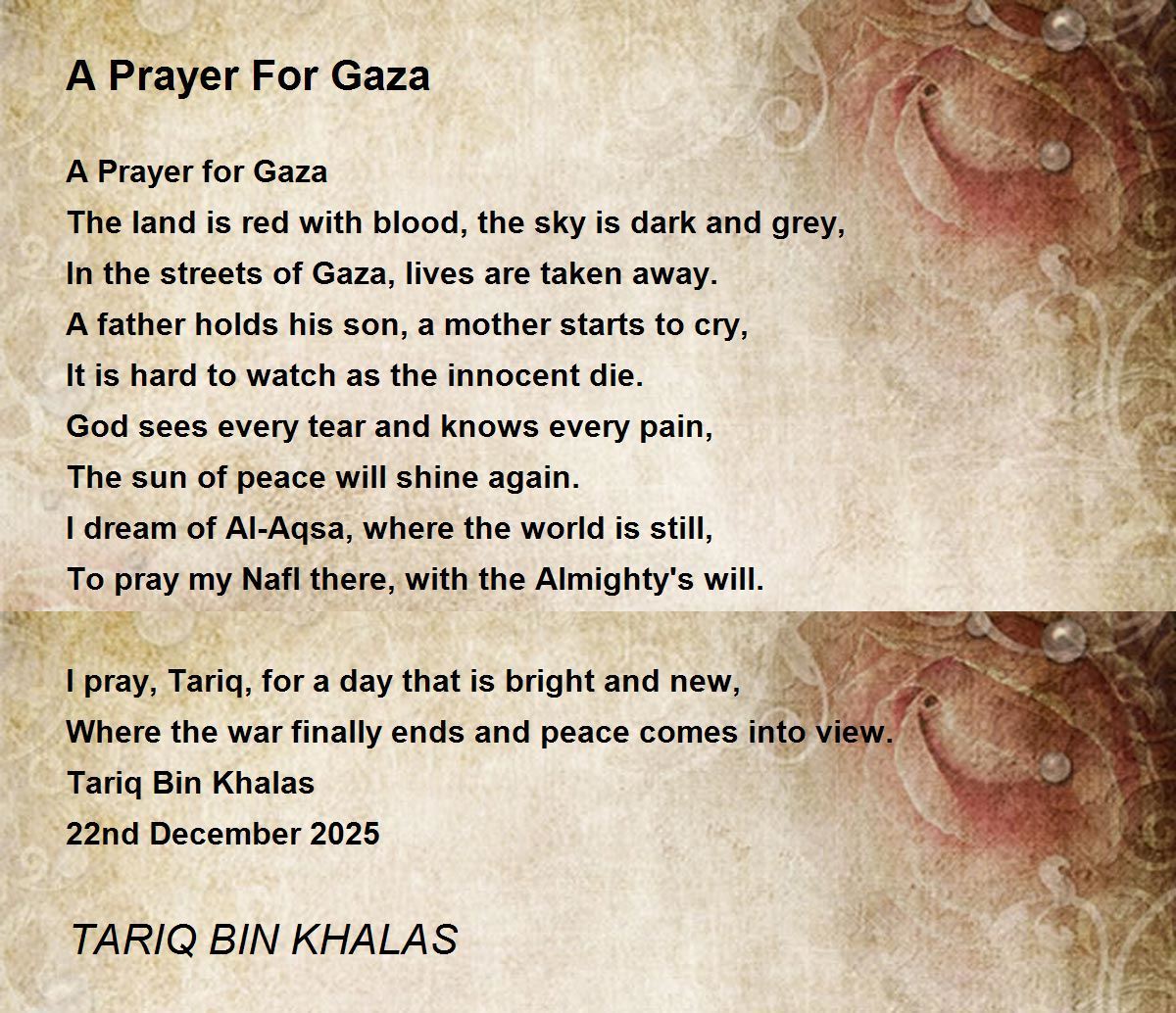 A Prayer For Gaza

A Prayer for Gaza
The land is red with blood, the sky is dark and grey,
In the streets of Gaza, lives are taken away.
A father holds his son, a mother starts to cry,
It is hard to watch as the innocent die.
God sees every tear and knows every pain,
The sun of peace will shine again.
I dream of Al-Aqsa, where the world is still,
To pray my Nafl there, with the Almighty's will.

I pray, Tariq, for a day that is bright and new,
Where the war finally ends and peace comes into view.
Tariq Bin Khalas
22nd December 2025

TARIQ BIN KHALAS